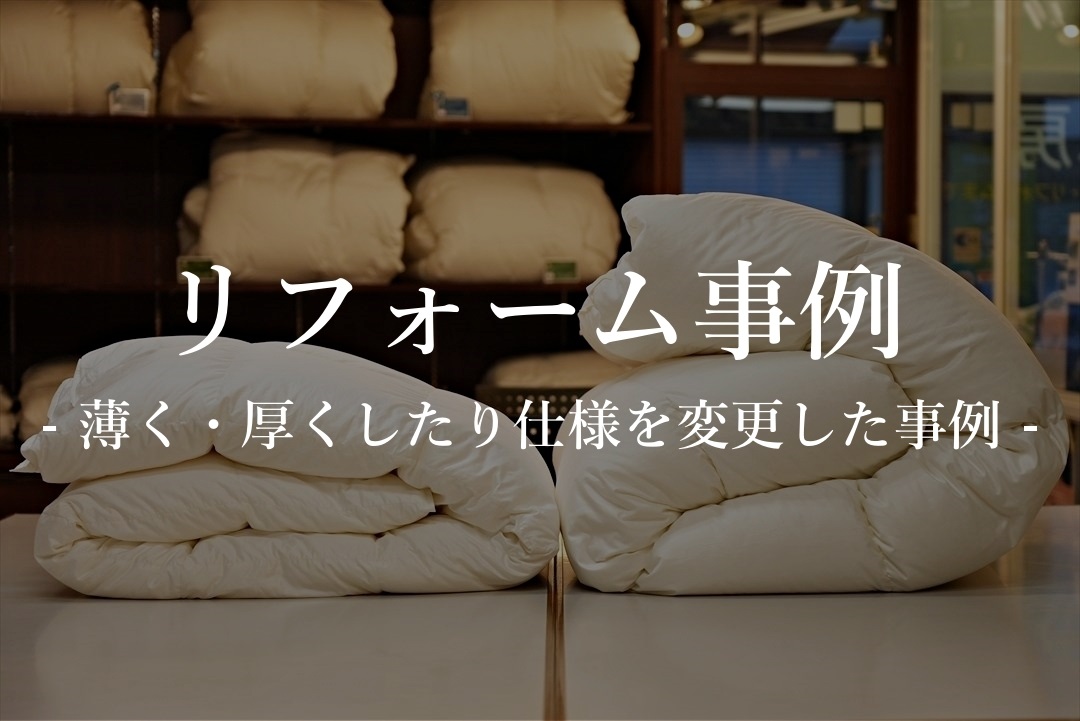 リフォーム事例

- 薄く・厚くしたり仕様を変更した事例 -